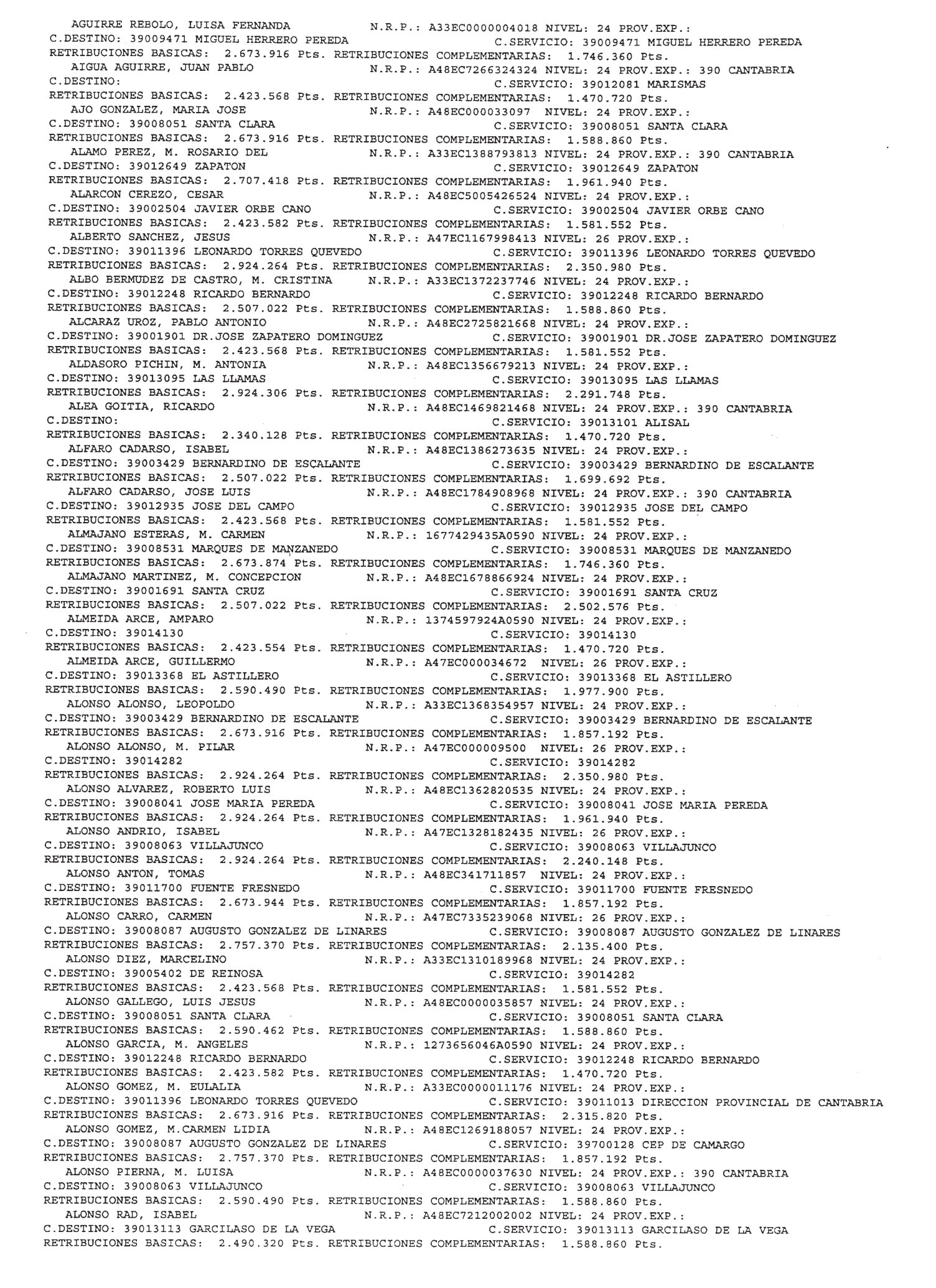 AGUIRRE REBOLO, LUISA FERNANDA N.R.P.: A33EC0000004018 NIVEL: 24 PROV.EXP.:
C.DESTINO: 39009471 MIGUEL HERRERO PEREDA C.SERVICIO: 39009471 MIGUEL HERRERO PEREDA
RETRIBUCIONES BASICAS: 2.673.916 Pts. RETRIBUCIONES COMPLEMENTARIAS: 1.746.360 Pts.
AIGUA AGUIRRE, JUAN PABLO N.R.P.: A48EC7266324324 NIVEL: 24 PROV.EXP.: 390 CANTABRIA
C.DESTINO: C.SERVICIO: 39012081 MARISMAS
RETRIBUCIONES BASICAS: 2.423.568 Pts. RETRIBUCIONES COMPLEMENTARIAS: 1.470.720 Pts.
AJO GONZALEZ, MARIA JOSE N.R.P.: A48EC000033097 NIVEL: 24 PROV.EXP.:
C.DESTINO: 39008051 SANTA CLARA C.SERVICIO: 39008051 SANTA CLARA
RETRIBUCIONES BASICAS: 2.673.916 Pts. RETRIBUCIONES COMPLEMENTARIAS: 1.588.860 Pts.
ALAMO PEREZ, M. ROSARIO DEL N.R.P.: A33EC1388793813 NIVEL: 24 PROV.EXP.: 390 CANTABRIA
C.DESTINO: 39012649 ZAPATON C.SERVICIO: 39012649 ZAPATON
RETRIBUCIONES BASICAS: 2.707.418 Pts. RETRIBUCIONES COMPLEMENTARIAS: 1.961.940 Pts.
ALARCON CEREZO, CESAR N.R.P.: A48EC5005426524 NIVEL: 24 PROV.EXP.:
C.DESTINO: 39002504 JAVIER ORBE CANO C.SERVICIO: 39002504 JAVIER ORBE CANO
RETRIBUCIONES BASICAS: 2.423.582 Pts. RETRIBUCIONES COMPLEMENTARIAS: 1.581.552 Pts.
ALBERTO SANCHEZ, JESUS N.R.P.: A47EC1167998413 NIVEL: 26 PROV.EXP.:
C.DESTINO: 39011396 LEONARDO TORRES QUEVEDO C.SERVICIO: 39011396 LEONARDO TORRES QUEVEDO
RETRIBUCIONES BASICAS: 2.924.264 Pts. RETRIBUCIONES COMPLEMENTARIAS: 2.350.980 Pts.
ALBO BERMUDEZ DE CASTRO, M. CRISTINA N.R.P.: A33EC1372237746 NIVEL: 24 PROV.EXP.:
C.DESTINO: 39012248 RICARDO BERNARDO C.SERVICIO: 39012248 RICARDO BERNARDO
RETRIBUCIONES BASICAS: 2.507.022 Pts. RETRIBUCIONES COMPLEMENTARIAS: 1.588.860 Pts.
ALCARAZ UROZ, PABLO ANTONIO N.R.P.: A48EC2725821668 NIVEL: 24 PROV.EXP.:
C.DESTINO: 39001901 DR.JOSE ZAPATERO DOMINGUEZ C.SERVICIO: 39001901 DR.JOSE ZAPATERO DOMINGUEZ
RETRIBUCIONES BASICAS: 2.423.568 Pts. RETRIBUCIONES COMPLEMENTARIAS: 1.581.552 Pts.
ALDASORO PICHIN, M. ANTONIA N.R.P.: A48EC1356679213 NIVEL: 24 PROV.EXP.:
C.DESTINO: 39013095 LAS LLAMAS C.SERVICIO: 39013095 LAS LLAMAS
RETRIBUCIONES BASICAS: 2.924.306 Pts. RETRIBUCIONES COMPLEMENTARIAS: 2.291.748 Pts.
ALEA GOITIA, RICARDO N.R.P.: A48EC1469821468 NIVEL: 24 PROV.EXP.: 390 CANTABRIA
C.DESTINO: C.SERVICIO: 39013101 ALISAL
RETRIBUCIONES BASICAS: 2.340.128 Pts. RETRIBUCIONES COMPLEMENTARIAS: 1.470.720 Pts.
ALFARO CADARSO, ISABEL N.R.P.: A48EC1386273635 NIVEL: 24 PROV.EXP.:
C.DESTINO: 39003429 BERNARDINO DE ESCALANTE C.SERVICIO: 39003429 BERNARDINO DE ESCALANTE
RETRIBUCIONES BASICAS: 2.507.022 Pts. RETRIBUCIONES COMPLEMENTARIAS: 1.699.692 Pts.
ALFARO CADARSO, JOSE LUIS N.R.P.: A48EC1784908968 NIVEL: 24 PROV.EXP.: 390 CANTABRIA
C.DESTINO: 39012935 JOSE DEL CAMPO C.SERVICIO: 39012935 JOSE DEL CAMPO
RETRIBUCIONES BASICAS: 2.423.568 Pts. RETRIBUCIONES COMPLEMENTARIAS: 1.581.552 Pts.
ALMAJANO ESTERAS, M. CARMEN N.R.P.: 1677429435A0590 NIVEL: 24 PROV.EXP.:
C.DESTINO: 39008531 MARQUES DE MANZANEDO C.SERVICIO: 39008531 MARQUES DE MANZANEDO
RETRIBUCIONES BASICAS: 2.673.874 Pts. RETRIBUCIONES COMPLEMENTARIAS: 1.746.360 Pts.
ALMAJANO MARTINEZ, M. CONCEPCION N.R.P.: A48EC1678866924 NIVEL: 24 PROV.EXP.:
C.DESTINO: 39001691 SANTA CRUZ C.SERVICIO: 39001691 SANTA CRUZ
RETRIBUCIONES BASICAS: 2.507.022 Pts. RETRIBUCIONES COMPLEMENTARIAS: 2.502.576 Pts.
ALMEIDA ARCE, AMPARO N.R.P.: 1374597924A0590 NIVEL: 24 PROV.EXP.:
C.DESTINO: 39014130 C.SERVICIO: 39014130
RETRIBUCIONES BASICAS: 2.423.554 Pts. RETRIBUCIONES COMPLEMENTARIAS: 1.470.720 Pts.
ALMEIDA ARCE, GUILLERMO N.R.P.: A47EC000034672 NIVEL: 26 PROV.EXP.:
C.DESTINO: 39013368 EL ASTILLERO C.SERVICIO: 39013368 EL ASTILLERO
RETRIBUCIONES BASICAS: 2.590.490 Pts. RETRIBUCIONES COMPLEMENTARIAS: 1.977.900 Pts.
ALONSO ALONSO, LEOPOLDO N.R.P.: A33EC1368354957 NIVEL: 24 PROV.EXP.:
C.DESTINO: 39003429 BERNARDINO DE ESCALANTE C.SERVICIO: 39003429 BERNARDINO DE ESCALANTE
RETRIBUCIONES BASICAS: 2.673.916 Pts. RETRIBUCIONES COMPLEMENTARIAS: 1.857.192 Pts.
ALONSO ALONSO, M. PILAR N.R.P.: A47EC000009500 NIVEL: 26 PROV.EXP.:
C.DESTINO: 39014282 C.SERVICIO: 39014282
RETRIBUCIONES BASICAS: 2.924.264 Pts. RETRIBUCIONES COMPLEMENTARIAS: 2.350.980 Pts.
ALONSO ALVAREZ, ROBERTO LUIS N.R.P.: A48EC1362820535 NIVEL: 24 PROV.EXP.:
C.DESTINO: 39008041 JOSE MARIA PEREDA C.SERVICIO: 39008041 JOSE MARIA PEREDA
RETRIBUCIONES BASICAS: 2.924.264 Pts. RETRIBUCIONES COMPLEMENTARIAS: 1.961.940 Pts.
ALONSO ANDRIO, ISABEL N.R.P.: A47EC1328182435 NIVEL: 26 PROV.EXP.:
C.DESTINO: 39008063 VILLAJUNCO C.SERVICIO: 39008063 VILLAJUNCO
RETRIBUCIONES BASICAS: 2.924.264 Pts. RETRIBUCIONES COMPLEMENTARIAS: 2.240.148 Pts.
ALONSO ANTON, TOMAS N.R.P.: A48EC341711857 NIVEL: 24 PROV.EXP.:
C.DESTINO: 39011700 FUENTE FRESNEDO C.SERVICIO: 39011700 FUENTE FRESNEDO
RETRIBUCIONES BASICAS: 2.673.944 Pts. RETRIBUCIONES COMPLEMENTARIAS: 1.857.192 Pts.
ALONSO CARRO, CARMEN N.R.P.: A47EC7335239068 NIVEL: 26 PROV.EXP.:
C.DESTINO: 39008087 AUGUSTO GONZALEZ DE LINARES C.SERVICIO: 39008087 AUGUSTO GONZALEZ DE LINARES
RETRIBUCIONES BASICAS: 2.757.370 Pts. RETRIBUCIONES COMPLEMENTARIAS: 2.135.400 Pts.
ALONSO DIEZ, MARCELINO N.R.P.: A33EC1310189968 NIVEL: 24 PROV.EXP.:
C.DESTINO: 39005402 DE REINOSA C.SERVICIO: 39014282
RETRIBUCIONES BASICAS: 2.423.568 Pts. RETRIBUCIONES COMPLEMENTARIAS: 1.581.552 Pts.
ALONSO GALLEGO, LUIS JESUS N.R.P.: A48EC0000035857 NIVEL: 24 PROV.EXP.:
C.DESTINO: 39008051 SANTA CLARA C.SERVICIO: 39008051 SANTA CLARA
RETRIBUCIONES BASICAS: 2.590.462 Pts. RETRIBUCIONES COMPLEMENTARIAS: 1.588.860 Pts.
ALONSO GARCIA, M. ANGELES N.R.P.: 1273656046A0590 NIVEL: 24 PROV.EXP.:
C.DESTINO: 39012248 RICARDO BERNARDO C.SERVICIO: 39012248 RICARDO BERNARDO
RETRIBUCIONES BASICAS: 2.423.582 Pts. RETRIBUCIONES COMPLEMENTARIAS: 1.470.720 Pts.
ALONSO GOMEZ, M. EULALIA N.R.P.: A33EC0000011176 NIVEL: 24 PROV.EXP.:
C.DESTINO: 39011396 LEONARDO TORRES QUEVEDO C.SERVICIO: 39011013 DIRECCION PROVINCIAL DE CANTABRIA
RETRIBUCIONES BASICAS: 2.673.916 Pts. RETRIBUCIONES COMPLEMENTARIAS: 2.315.820 Pts.
ALONSO GOMEZ, M.CARMEN LIDIA N.R.P.: A48EC1269188057 NIVEL: 24 PROV.EXP.:
C.DESTINO: 39008087 AUGUSTO GONZALEZ DE LINARES C.SERVICIO: 39700128 CEP DE CAMARGO
RETRIBUCIONES BASICAS: 2.757.370 Pts. RETRIBUCIONES COMPLEMENTARIAS: 1.857.192 Pts.
ALONSO PIERNA, M. LUISA N.R.P.: A48EC0000037630 NIVEL: 24 PROV.EXP.: 390 CANTABRIA
C.DESTINO: 39008063 VILLAJUNCO C.SERVICIO: 39008063 VILLAJUNCO
RETRIBUCIONES BASICAS: 2.590.490 Pts. RETRIBUCIONES COMPLEMENTARIAS: 1.588.860 Pts.
ALONSO RAD, ISABEL N.R.P.: A48EC7212002002 NIVEL: 24 PROV.EXP.:
C.DESTINO: 39013113 GARCILASO DE LA VEGA C.SERVICIO: 39013113 GARCILASO DE LA VEGA
RETRIBUCIONES BASICAS: 2.490.320 Pts. RETRIBUCIONES COMPLEMENTARIAS: 1.588.860 Pts.